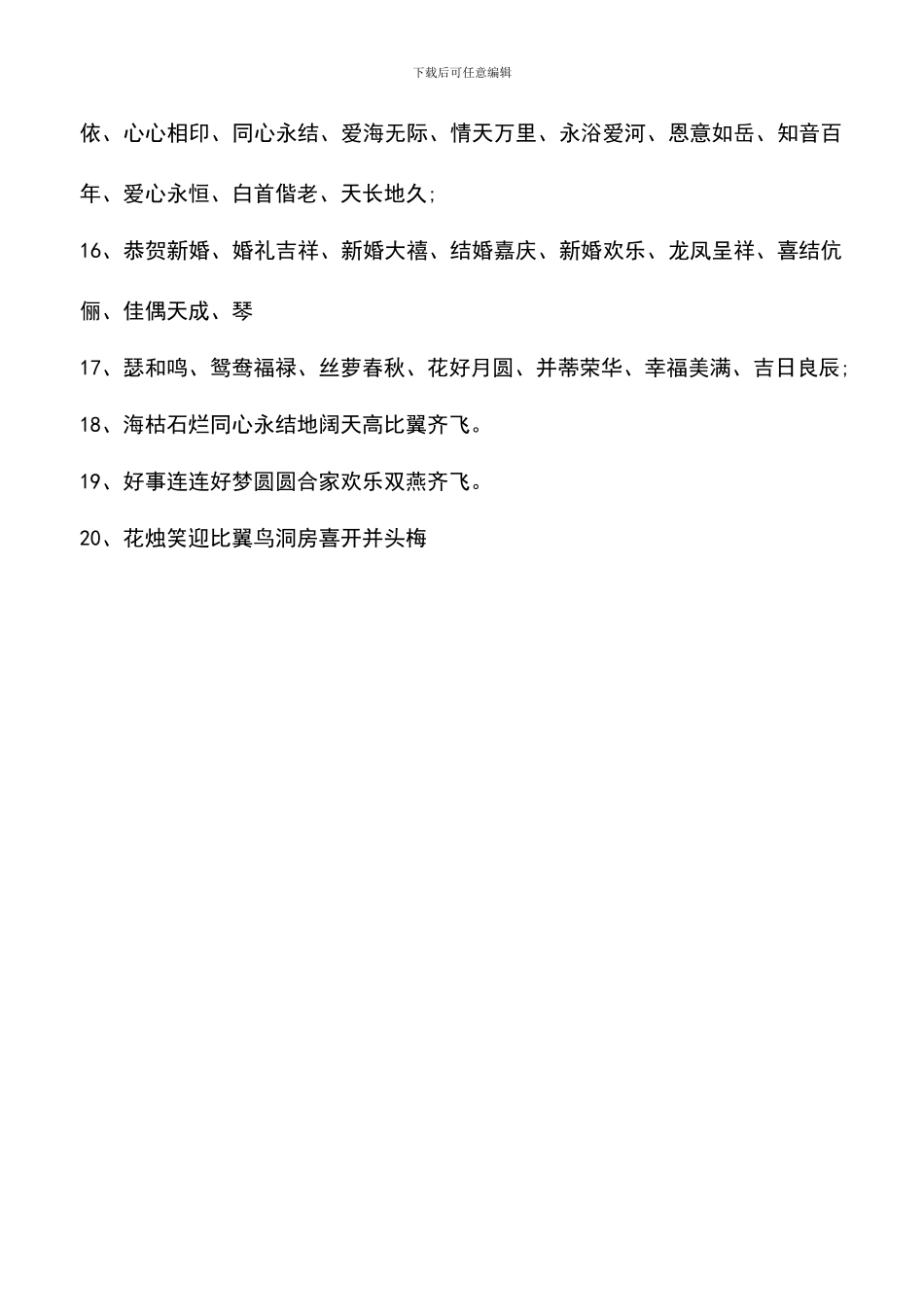 下载后可任意编辑

依、心心相印、同心永结、爱海无际、情天万里、永浴爱河、恩意如岳、知音百年、爱心永恒、白首偕老、天长地久;

16、恭贺新婚、婚礼吉祥、新婚大禧、结婚嘉庆、新婚欢乐、龙凤呈祥、喜结伉俪、佳偶天成、琴

17、瑟和鸣、鸳鸯福禄、丝萝春秋、花好月圆、并蒂荣华、幸福美满、吉日良辰;

18、海枯石烂同心永结地阔天高比翼齐飞。

19、好事连连好梦圆圆合家欢乐双燕齐飞。

20、花烛笑迎比翼鸟洞房喜开并头梅